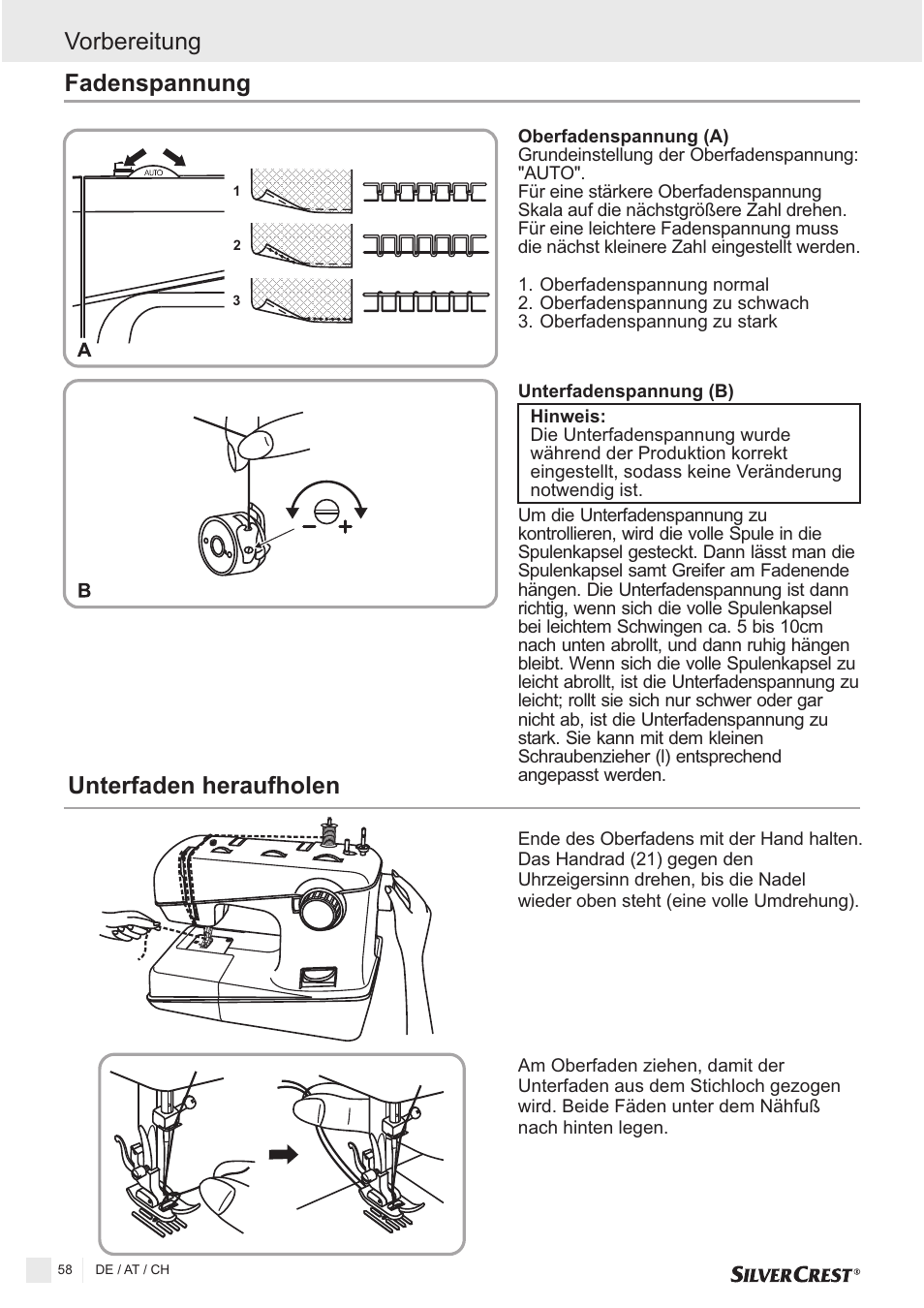 Vorbereitung

Fadenspannung

AUTO

1

2

3

A

Oberfadenspannung (A)
Grundeinstellung der Oberfadenspannung: "AUTO".
Für eine stärkere Oberfadenspannung Skala auf die nächstgrößere Zahl drehen.
Für eine leichtere Fadenspannung muss die nächst kleinere Zahl eingestellt werden.

1. Oberfadenspannung normal
2. Oberfadenspannung zu schwach
3. Oberfadenspannung zu stark

B

Unterfadenspannung (B)

Hinweis:
Die Unterfadenspannung wurde während der Produktion korrekt eingestellt, sodass keine Veränderung notwendig ist.

Um die Unterfadenspannung zu kontrollieren, wird die volle Spule in die Spulenkapsel gesteckt. Dann lässt man die Spulenkapsel samt Greifer am Fadenende hängen. Die Unterfadenspannung ist dann richtig, wenn sich die volle Spulenkapsel bei leichtem Schwingen ca. 5 bis 10cm nach unten abrollt, und dann ruhig hängen bleibt. Wenn sich die volle Spulenkapsel zu leicht abrollt, ist die Unterfadenspannung zu leicht; rollt sie sich nur schwer oder gar nicht ab, ist die Unterfadenspannung zu stark. Sie kann mit dem kleinen Schraubenzieher (l) entsprechend angepasst werden.

Unterfaden heraufholen

Ende des Oberfadens mit der Hand halten. Das Handrad (21) gegen den Uhrzeigersinn drehen, bis die Nadel wieder oben steht (eine volle Umdrehung).

Am Oberfaden ziehen, damit der Unterfaden aus dem Stichloch gezogen wird. Beide Fäden unter dem Nähfuß nach hinten legen.

58 DE / AT / CH

SILVERCREST®